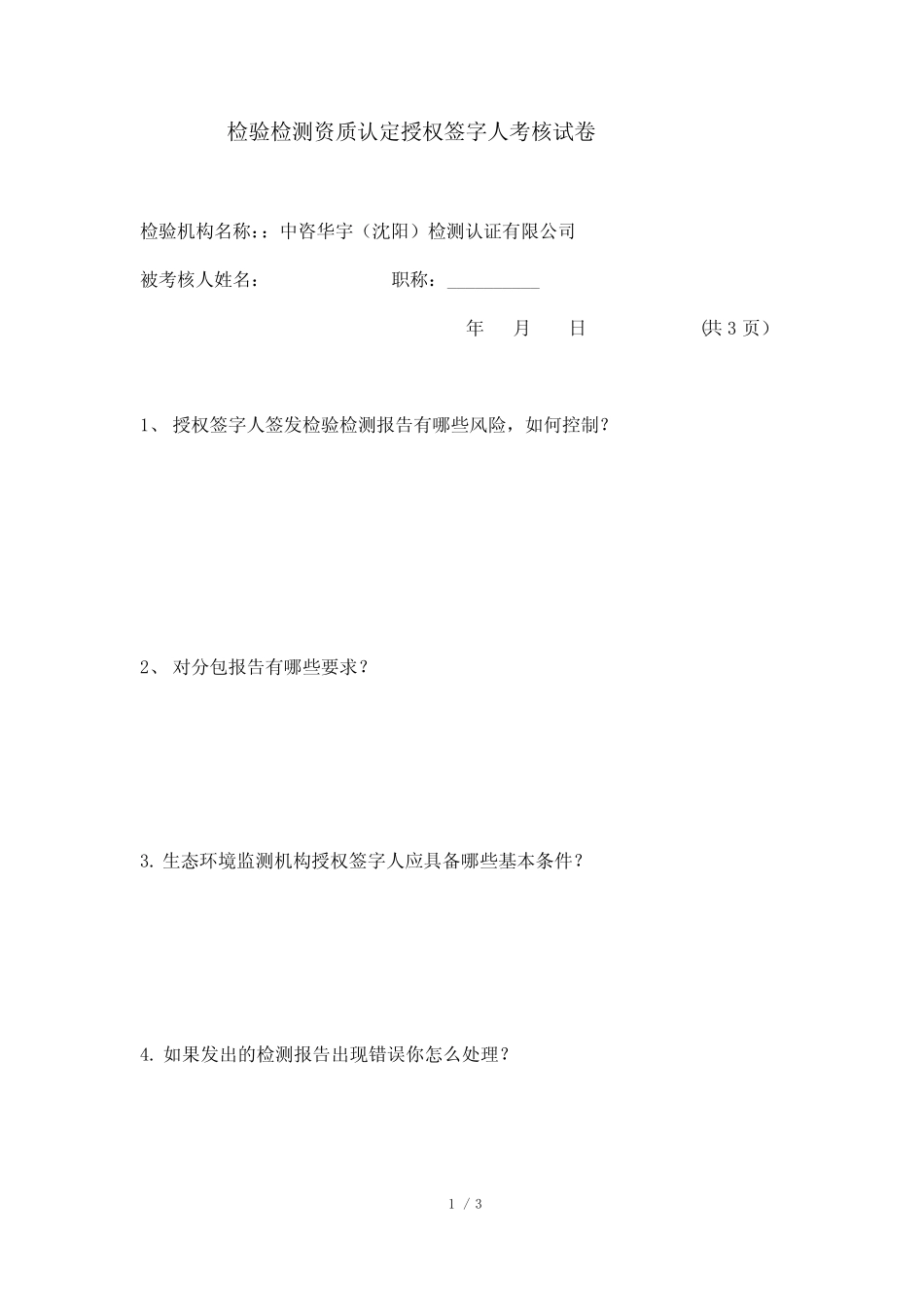 检验检测资质认定授权签字人考核试卷

检验机构名称：：中咨华宇（沈阳）检测认证有限公司

被考核人姓名： 职称：__________

年 月 日 (共 3 页)

1、 授权签字人签发检验检测报告有哪些风险，如何控制？

2、 对分包报告有哪些要求？

3. 生态环境监测机构授权签字人应具备哪些基本条件？

4. 如果发出的检测报告出现错误你怎么处理？

1 / 3